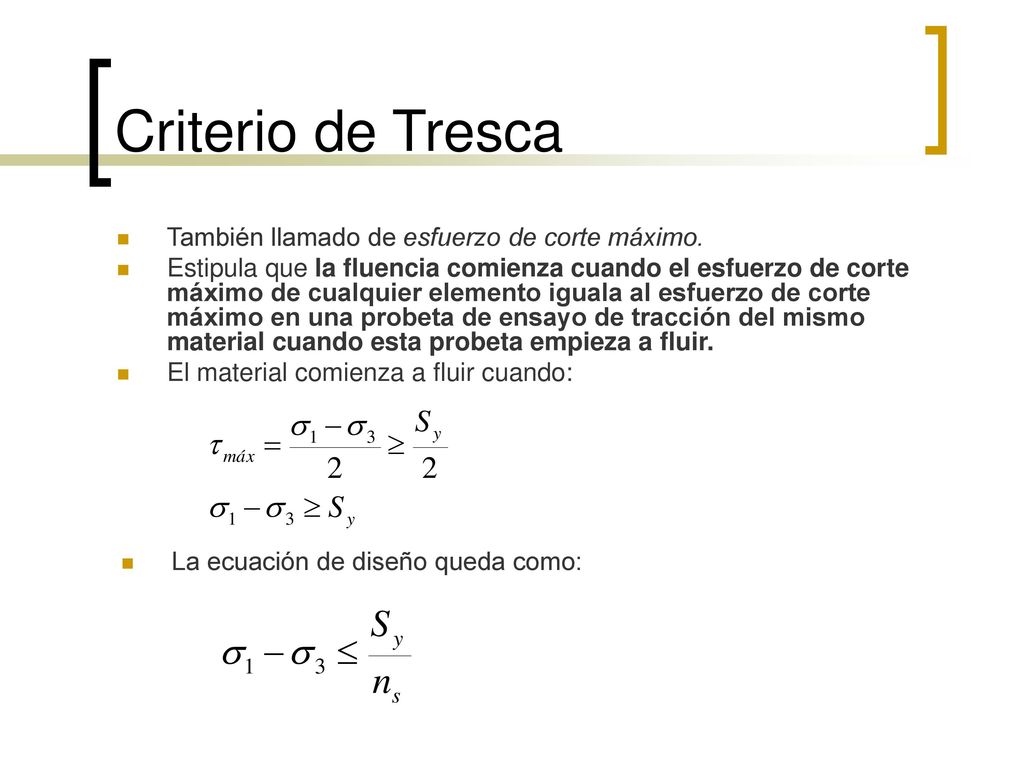 Criterio de Tresca

También llamado de esfuerzo de corte máximo.

Estipula que la fluencia comienza cuando el esfuerzo de corte máximo de cualquier elemento iguala al esfuerzo de corte máximo en una probeta de ensayo de tracción del mismo material cuando esta probeta empieza a fluir.

El material comienza a fluir cuando:

$\tau_{máx} = \frac{\sigma_1 - \sigma_3}{2} \geq \frac{S_y}{2}$

$\sigma_1 - \sigma_3 \geq S_y$

La ecuación de diseño queda como:

$\sigma_1 - \sigma_3 \leq \frac{S_y}{n_s}$